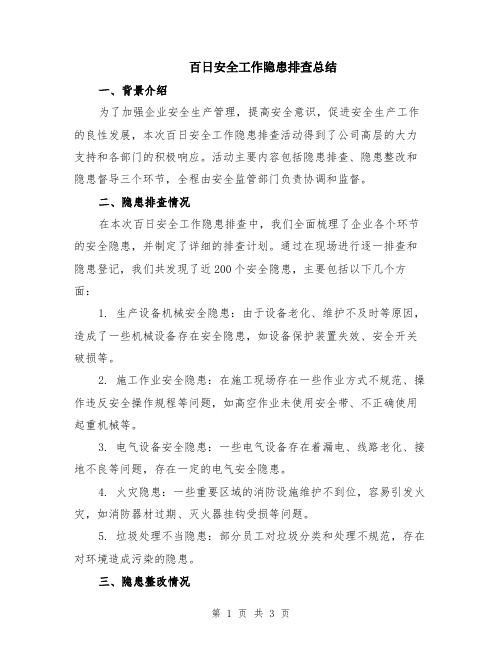 百日安全工作隐患排查总结

一、背景介绍

为了加强企业安全生产管理，提高安全意识，促进安全生产工作的良性发展，本次百日安全工作隐患排查活动得到了公司高层的大力支持和各部门的积极响应。活动主要内容包括隐患排查、隐患整改和隐患督导三个环节，全程由安全监管部门负责协调和监督。

二、隐患排查情况

在本次百日安全工作隐患排查中，我们全面梳理了企业各个环节的安全隐患，并制定了详细的排查计划。通过在现场进行逐一排查和隐患登记，我们共发现了近200个安全隐患，主要包括以下几个方面：

1. 生产设备机械安全隐患：由于设备老化、维护不及时等原因，造成了一些机械设备存在安全隐患，如设备保护装置失效、安全开关破损等。

2. 施工作业安全隐患：在施工现场存在一些作业方式不规范、操作违反安全操作规程等问题，如高空作业未使用安全带、不正确使用起重机械等。

3. 电气设备安全隐患：一些电气设备存在着漏电、线路老化、接地不良等问题，存在一定的电气安全隐患。

4. 火灾隐患：一些重要区域的消防设施维护不到位，容易引发火灾，如消防器材过期、灭火器挂钩受损等问题。

5. 垃圾处理不当隐患：部分员工对垃圾分类和处理不规范，存在对环境造成污染的隐患。

三、隐患整改情况

第 1 页 共 3 页